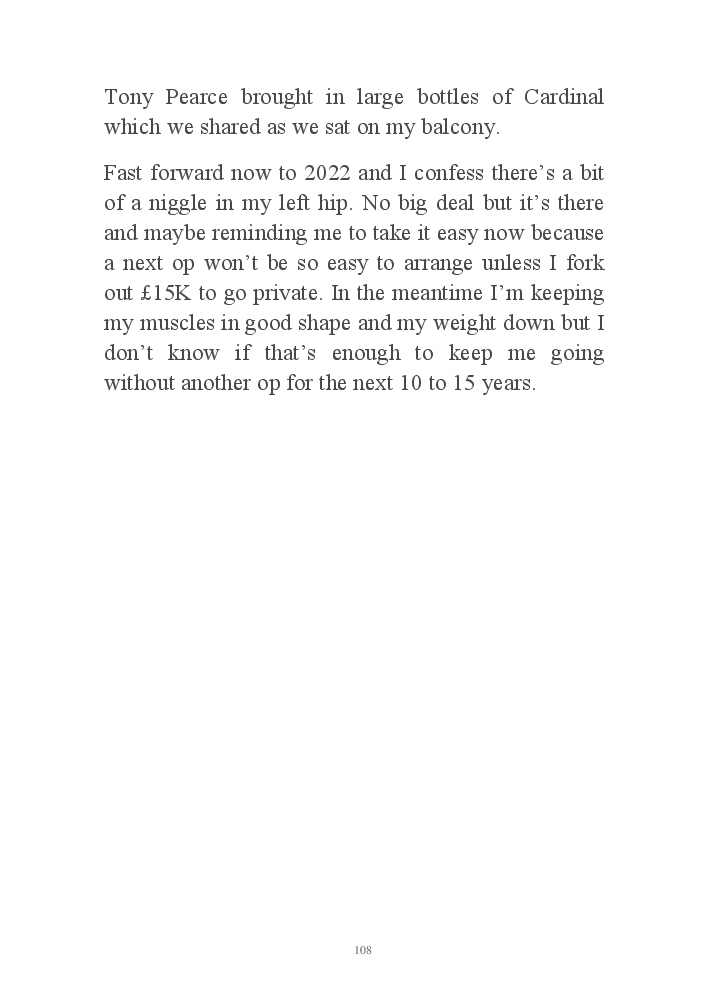 Tony Pearce brought in large bottles of Cardinal which we shared as we sat on my balcony.

Fast forward now to 2022 and I confess there's a bit of a niggle in my left hip. No big deal but it's there and maybe reminding me to take it easy now because a next op won't be so easy to arrange unless I fork out £15K to go private. In the meantime I'm keeping my muscles in good shape and my weight down but I don't know if that's enough to keep me going without another op for the next 10 to 15 years.

108